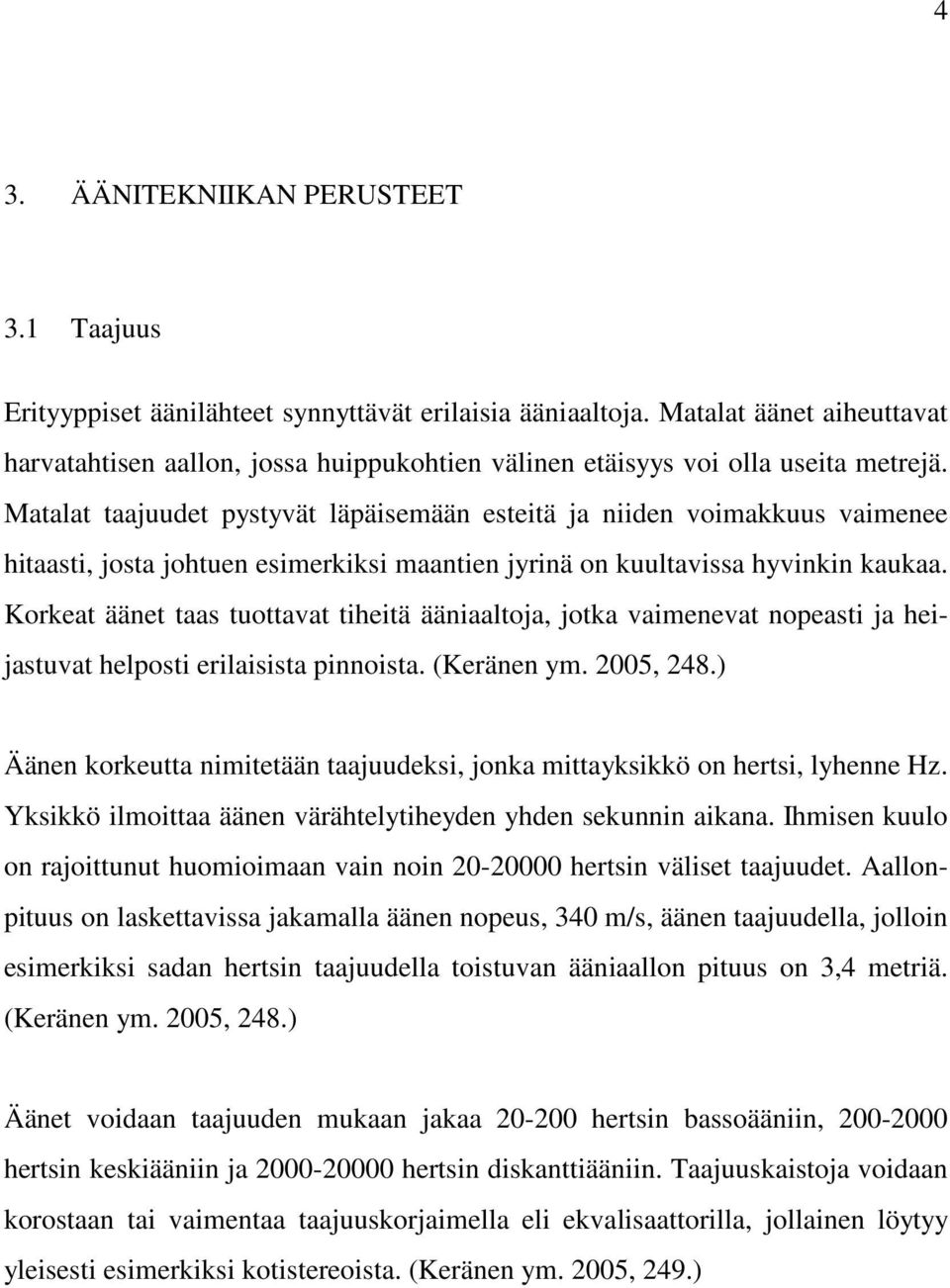 4

3. ÄÄNITEKNIIKAN PERUSTEET

3.1 Taajuus

Erityyppiset äänilähteet synnyttävät erilaisia ääniaaltoja. Matalat äänet aiheuttavat harvatahtisen aallon, jossa huippukohtien välinen etäisyys voi olla useita metrejä. Matalat taajuudet pystyvät läpäisemään esteitä ja niiden voimakkuus vaimenee hitaasti, josta johtuen esimerkiksi maantien jyrinä on kuultavissa hyvinkin kaukaa. Korkeat äänet taas tuottavat tiheitä ääniaaltoja, jotka vaimenevat nopeasti ja heijastuvat helposti erilaisista pinnoista. (Keränen ym. 2005, 248.)

Äänen korkeutta nimitetään taajuudeksi, jonka mittayksikkö on hertsi, lyhenne Hz. Yksikkö ilmoittaa äänen värähtelytiheyden yhden sekunnin aikana. Ihmisen kuulo on rajoittunut huomioimaan vain noin 20-20000 hertsin väliset taajuudet. Aallonpituus on laskettavissa jakamalla äänen nopeus, 340 m/s, äänen taajuudella, jolloin esimerkiksi sadan hertsin taajuudella toistuvan ääniaallon pituus on 3,4 metriä. (Keränen ym. 2005, 248.)

Äänet voidaan taajuuden mukaan jakaa 20-200 hertsin bassoääniin, 200-2000 hertsin keskiääniin ja 2000-20000 hertsin diskanttiääniin. Taajuuskaistoja voidaan korostaan tai vaimentaa taajuuskorjaimella eli ekvalisaattorilla, jollainen löytyy yleisesti esimerkiksi kotistereoista. (Keränen ym. 2005, 249.)